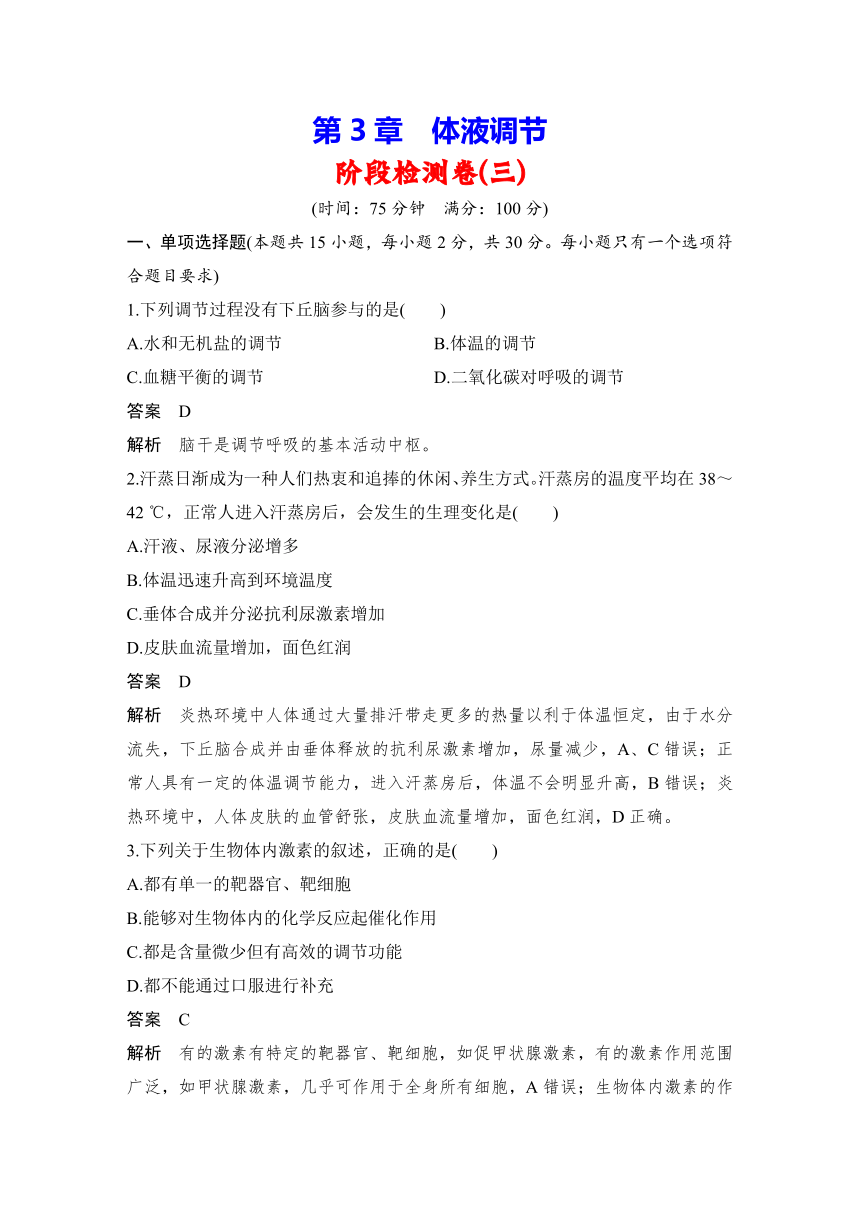 第 3 章　体液调节

阶段检测卷(三)

(时间：75 分钟　满分：100 分)

一、单项选择题(本题共 15 小题，每小题 2 分，共 30 分。每小题只有一个选项符合题目要求)

1.下列调节过程没有下丘脑参与的是(　　)

A.水和无机盐的调节　　B.体温的调节

C.血糖平衡的调节　　D.二氧化碳对呼吸的调节

答案　D

解析　脑干是调节呼吸的基本活动中枢。

2.汗蒸日渐成为一种人们热衷和追捧的休闲、养生方式。汗蒸房的温度平均在 38～42 ℃，正常人进入汗蒸房后，会发生的生理变化是(　　)

A.汗液、尿液分泌增多

B.体温迅速升高到环境温度

C.垂体合成并分泌抗利尿激素增加

D.皮肤血流量增加，面色红润

答案　D

解析　炎热环境中人体通过大量排汗带走更多的热量以利于体温恒定，由于水分流失，下丘脑合成并由垂体释放的抗利尿激素增加，尿量减少，A、C 错误；正常人具有一定的体温调节能力，进入汗蒸房后，体温不会明显升高，B 错误；炎热环境中，人体皮肤的血管舒张，皮肤血流量增加，面色红润，D 正确。

3.下列关于生物体内激素的叙述，正确的是(　　)

A.都有单一的靶器官、靶细胞

B.能够对生物体内的化学反应起催化作用

C.都是含量微少但有高效的调节功能

D.都不能通过口服进行补充

答案　C

解析　有的激素有特定的靶器官、靶细胞，如促甲状腺激素，有的激素作用范围广泛，如甲状腺激素，几乎可作用于全身所有细胞，A 错误；生物体内激素的作